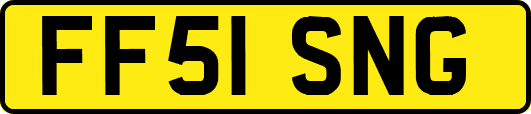 FF51 SNG